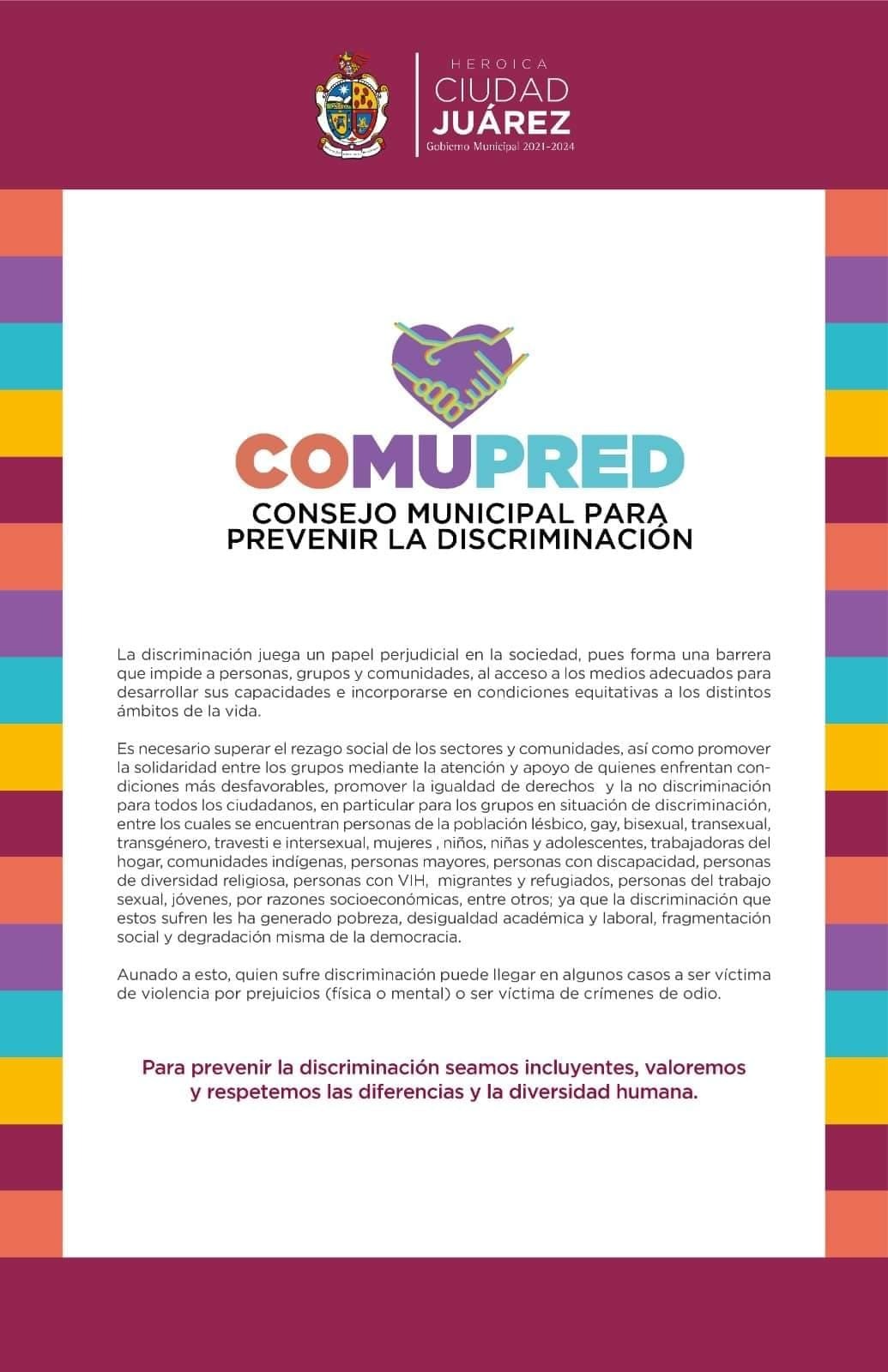 HEROICA
CIUDAD
JUÁREZ
Gobierno Municipal 2021-2024

COMUPRED
CONSEJO MUNICIPAL PARA PREVENIR LA DISCRIMINACIÓN

La discriminación juega un papel perjudicial en la sociedad, pues forma una barrera que impide a personas, grupos y comunidades, al acceso a los medios adecuados para desarrollar sus capacidades e incorporarse en condiciones equitativas a los distintos ámbitos de la vida.

Es necesario superar el rezago social de los sectores y comunidades, así como promover la solidaridad entre los grupos mediante la atención y apoyo de quienes enfrentan condiciones más desfavorables, promover la igualdad de derechos y la no discriminación para todos los ciudadanos, en particular para los grupos en situación de discriminación, entre los cuales se encuentran personas de la población lésbico, gay, bisexual, transexual, transgénero, travesti e intersexual, mujeres , niños, niñas y adolescentes, trabajadoras del hogar, comunidades indígenas, personas mayores, personas con discapacidad, personas de diversidad religiosa, personas con VIH, migrantes y refugiados, personas del trabajo sexual, jóvenes, por razones socioeconómicas, entre otros; ya que la discriminación que estos sufren les ha generado pobreza, desigualdad académica y laboral, fragmentación social y degradación misma de la democracia.

Aunado a esto, quien sufre discriminación puede llegar en algunos casos a ser víctima de violencia por prejuicios (física o mental) o ser víctima de crímenes de odio.

Para prevenir la discriminación seamos incluyentes, valoremos y respetemos las diferencias y la diversidad humana.